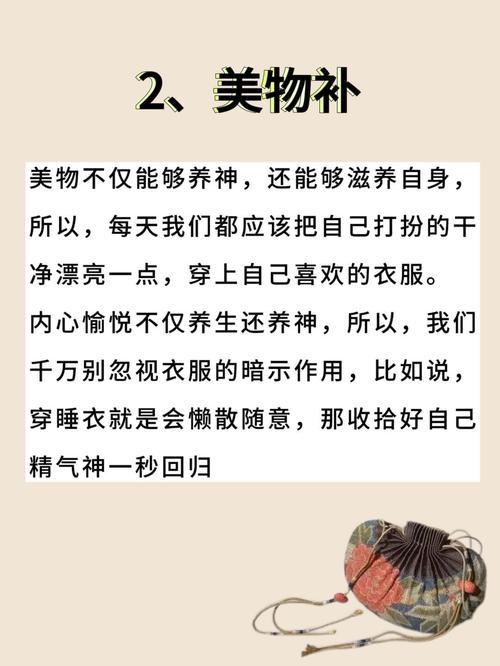 2、美物补

美物不仅能够养神，还能够滋养自身，所以，每天我们都应该把自己打扮的干净漂亮一点，穿上自己喜欢的衣服。内心愉悦不仅养生还养神，所以，我们千万别忽视衣服的暗示作用，比如说，穿睡衣就是会懒散随意，那收拾好自己精气神一秒回归